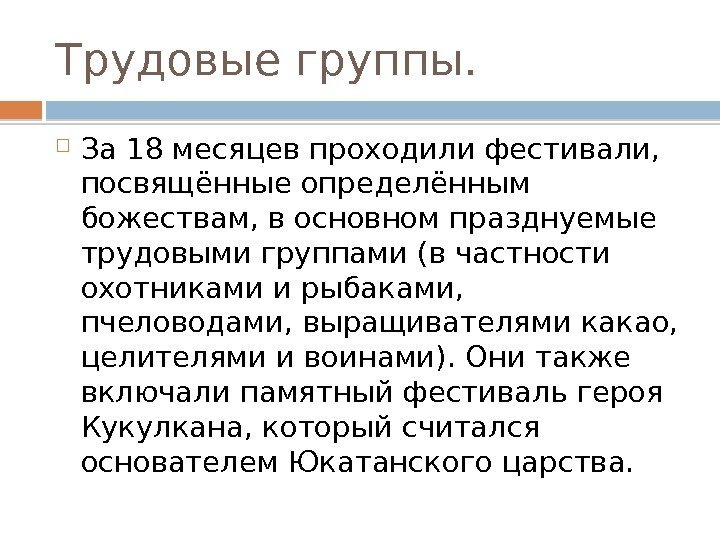 Трудовые группы.

☐ За 18 месяцев проходили фестивали, посвящённые определённым божествам, в основном празднуемые трудовыми группами (в частности охотниками и рыбаками, пчеловодами, выращивателями какао, целителями и воинами). Они также включали памятный фестиваль героя Кукулкана, который считался основателем Юкатанского царства.